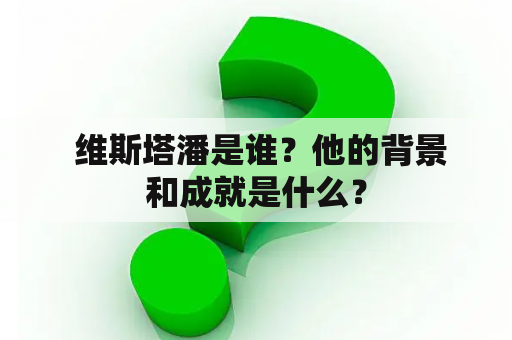 维斯塔潘是谁？他的背景和成就是什么？